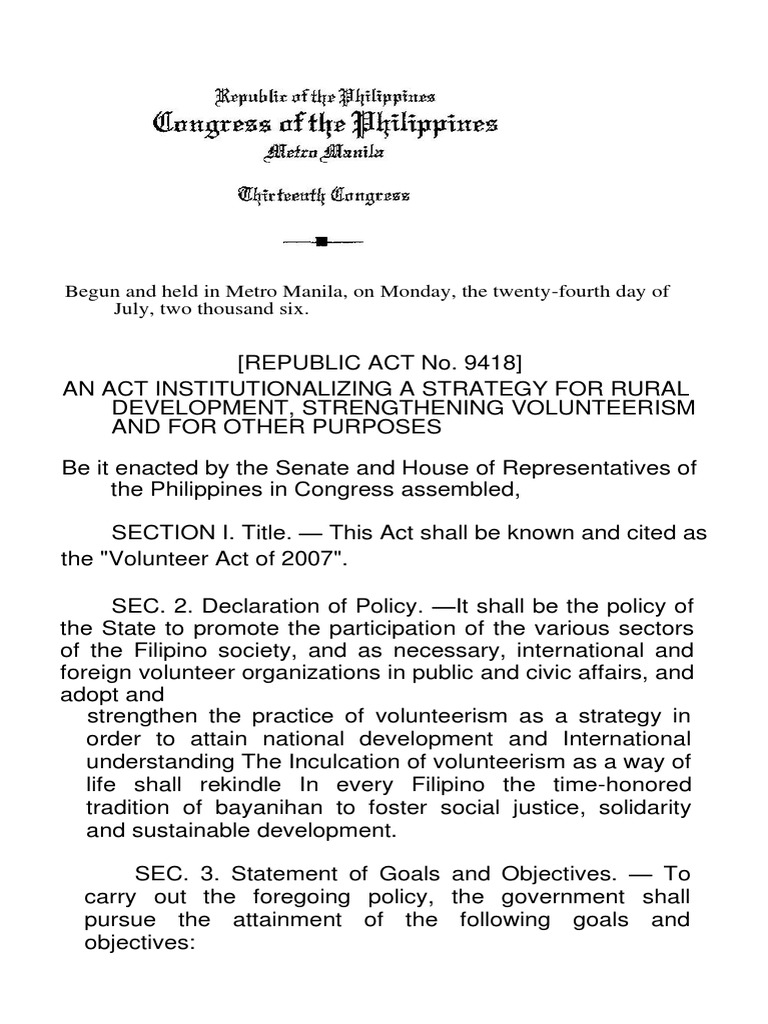 Republic of the Philippines
Congress of the Philippines
Metro Manila

Thirteenth Congress

Begun and held in Metro Manila, on Monday, the twenty-fourth day of July, two thousand six.

[REPUBLIC ACT No. 9418]

AN ACT INSTITUTIONALIZING A STRATEGY FOR RURAL DEVELOPMENT, STRENGTHENING VOLUNTEERISM AND FOR OTHER PURPOSES

Be it enacted by the Senate and House of Representatives of the Philippines in Congress assembled,

SECTION I. Title. — This Act shall be known and cited as the "Volunteer Act of 2007".

SEC. 2. Declaration of Policy. —It shall be the policy of the State to promote the participation of the various sectors of the Filipino society, and as necessary, international and foreign volunteer organizations in public and civic affairs, and adopt and strengthen the practice of volunteerism as a strategy in order to attain national development and International understanding The Inculcation of volunteerism as a way of life shall rekindle In every Filipino the time-honored tradition of bayanihan to foster social justice, solidarity and sustainable development.

SEC. 3. Statement of Goals and Objectives. — To carry out the foregoing policy, the government shall pursue the attainment of the following goals and objectives: